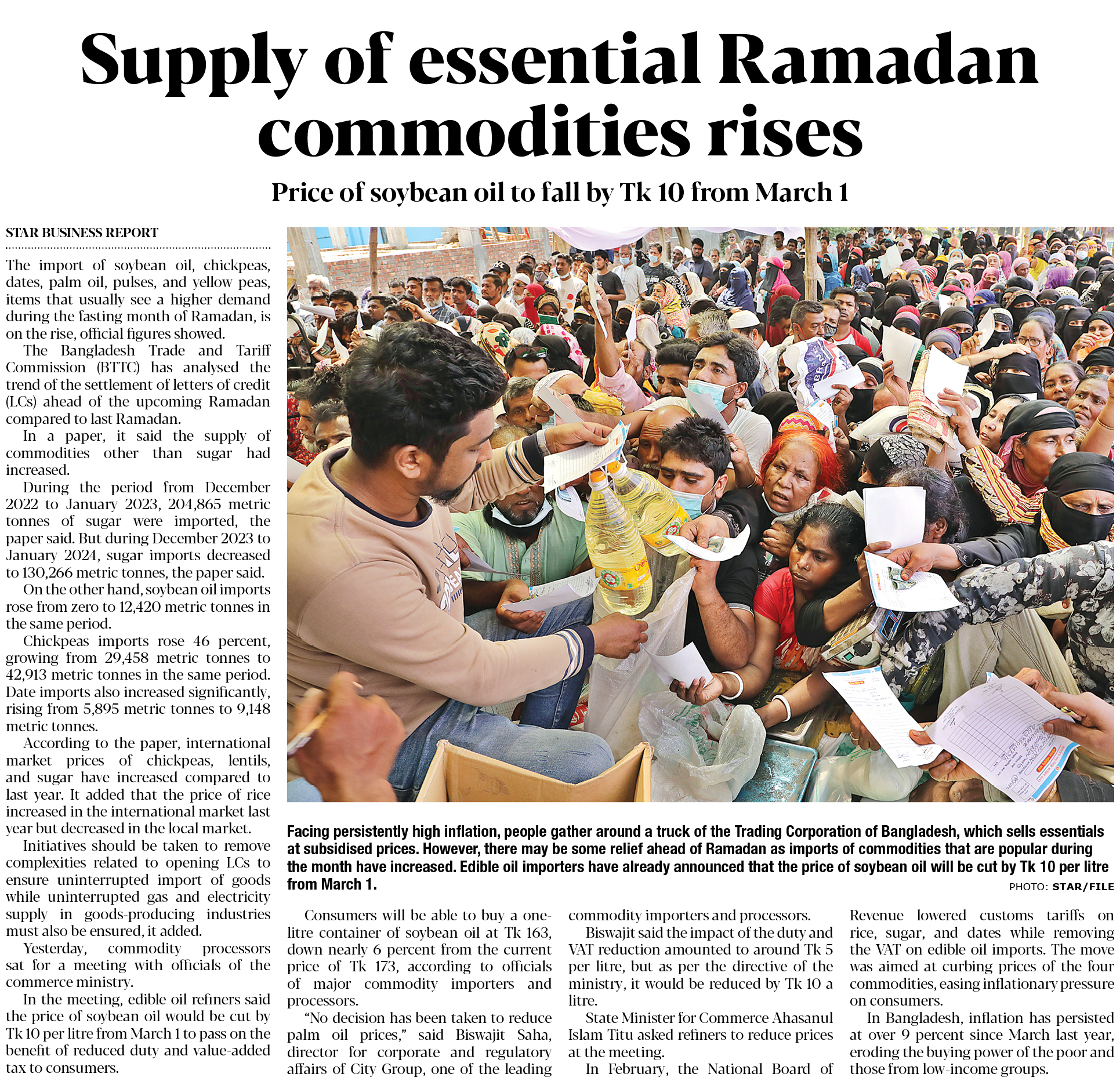 Supply of essential Ramadan commodities rises

Price of soybean oil to fall by Tk 10 from March 1

STAR BUSINESS REPORT

The import of soybean oil, chickpeas, dates, palm oil, pulses, and yellow peas, items that usually see a higher demand during the fasting month of Ramadan, is on the rise, official figures showed.

The Bangladesh Trade and Tariff Commission (BTTC) has analysed the trend of the settlement of letters of credit (LCs) ahead of the upcoming Ramadan compared to last Ramadan.

In a paper, it said the supply of commodities other than sugar had increased.

During the period from December 2022 to January 2023, 204,865 metric tonnes of sugar were imported, the paper said. But during December 2023 to January 2024, sugar imports decreased to 130,266 metric tonnes, the paper said.

On the other hand, soybean oil imports rose from zero to 12,420 metric tonnes in the same period.

Chickpeas imports rose 46 percent, growing from 29,458 metric tonnes to 42,913 metric tonnes in the same period. Date imports also increased significantly, rising from 5,895 metric tonnes to 9,148 metric tonnes.

According to the paper, international market prices of chickpeas, lentils, and sugar have increased compared to last year. It added that the price of rice increased in the international market last year but decreased in the local market.

Initiatives should be taken to remove complexities related to opening LCs to ensure uninterrupted import of goods while uninterrupted gas and electricity supply in goods-producing industries must also be ensured, it added.

Yesterday, commodity processors sat for a meeting with officials of the commerce ministry.

In the meeting, edible oil refiners said the price of soybean oil would be cut by Tk 10 per litre from March 1 to pass on the benefit of reduced duty and value-added tax to consumers.

Facing persistently high inflation, people gather around a truck of the Trading Corporation of Bangladesh, which sells essentials at subsidised prices. However, there may be some relief ahead of Ramadan as imports of commodities that are popular during the month have increased. Edible oil importers have already announced that the price of soybean oil will be cut by Tk 10 per litre from March 1.

PHOTO: STAR/FILE

Consumers will be able to buy a one-litre container of soybean oil at Tk 163, down nearly 6 percent from the current price of Tk 173, according to officials of major commodity importers and processors.

"No decision has been taken to reduce palm oil prices," said Biswajit Saha, director for corporate and regulatory affairs of City Group, one of the leading commodity importers and processors.

Biswajit said the impact of the duty and VAT reduction amounted to around Tk 5 per litre, but as per the directive of the ministry, it would be reduced by Tk 10 a litre.

State Minister for Commerce Ahasanul Islam Titu asked refiners to reduce prices at the meeting.

In February, the National Board of Revenue lowered customs tariffs on rice, sugar, and dates while removing the VAT on edible oil imports. The move was aimed at curbing prices of the four commodities, easing inflationary pressure on consumers.

In Bangladesh, inflation has persisted at over 9 percent since March last year, eroding the buying power of the poor and those from low-income groups.